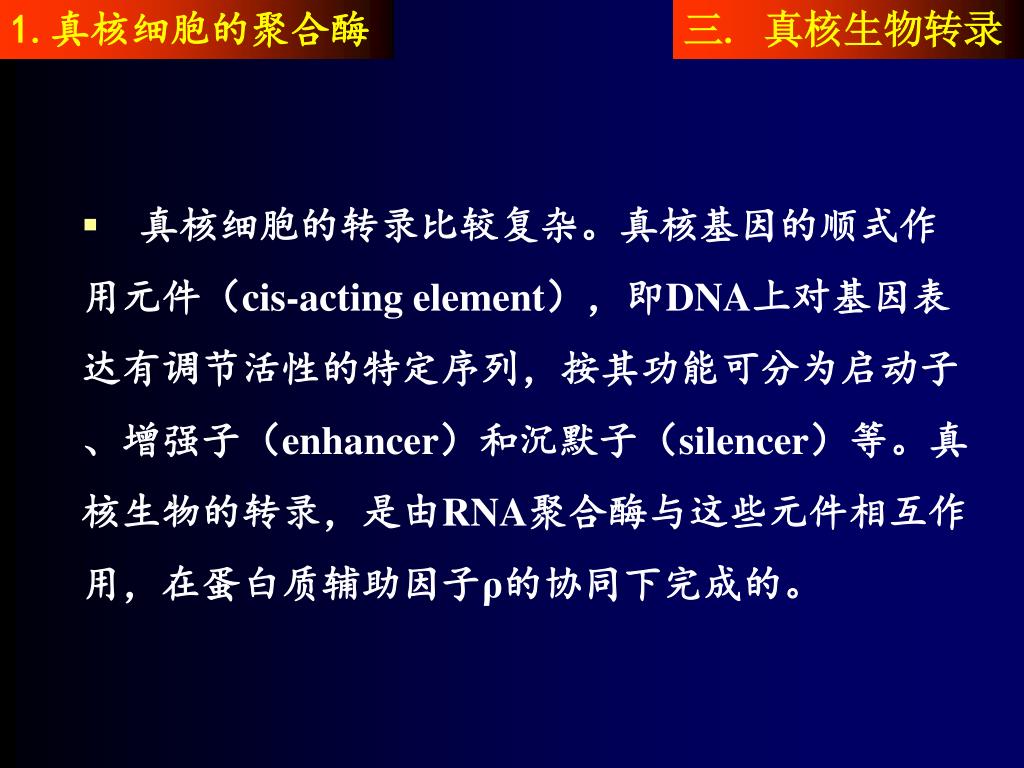 1. 真核细胞的聚合酶

三. 真核生物转录

▪ 真核细胞的转录比较复杂。真核基因的顺式作用元件（cis-acting element），即DNA上对基因表达有调节活性的特定序列，按其功能可分为启动子、增强子（enhancer）和沉默子（silencer）等。真核生物的转录，是由RNA聚合酶与这些元件相互作用，在蛋白质辅助因子ρ的协同下完成的。